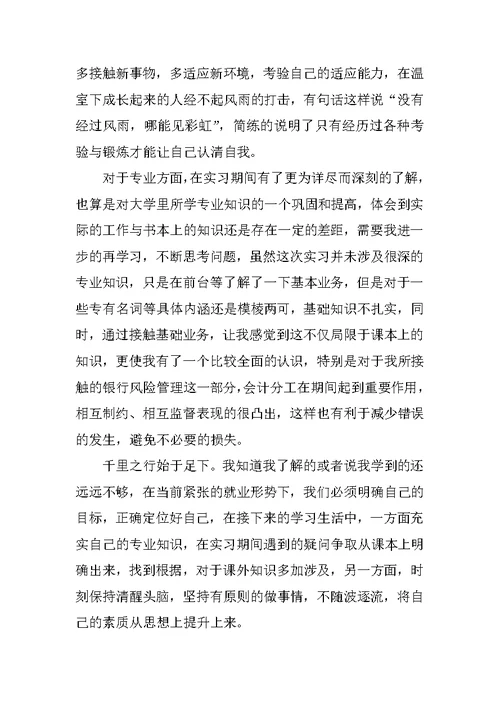 多接触新事物，多适应新环境，考验自己的适应能力，在温室下成长起来的人经不起风雨的打击，有句话这样说“没有经过风雨，哪能见彩虹”，简练的说明了只有经历过各种考验与锻炼才能让自己认清自我。

对于专业方面，在实习期间有了更为详尽而深刻的了解，也算是对大学里所学专业知识的一个巩固和提高，体会到实际的工作与书本上的知识还是存在一定的差距，需要我进一步的再学习，不断思考问题，虽然这次实习并未涉及很深的专业知识，只是在前台等了解了一下基本业务，但是对于一些专有名词等具体内涵还是模棱两可，基础知识不扎实，同时，通过接触基础业务，让我感觉到这不仅局限于课本上的知识，更使我有了一个比较全面的认识，特别是对于我所接触的银行风险管理这一部分，会计分工在期间起到重要作用，相互制约、相互监督表现的很凸出，这样也有利于减少错误的发生，避免不必要的损失。

千里之行始于足下。我知道我了解的或者说我学到的还远远不够，在当前紧张的就业形势下，我们必须明确自己的目标，正确定位好自己，在接下来的学习生活中，一方面充实自己的专业知识，在实习期间遇到的疑问争取从课本上明确出来，找到根据，对于课外知识多加涉及，另一方面，时刻保持清醒头脑，坚持有原则的做事情，不随波逐流，将自己的素质从思想上提升上来。